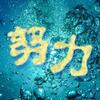 努力